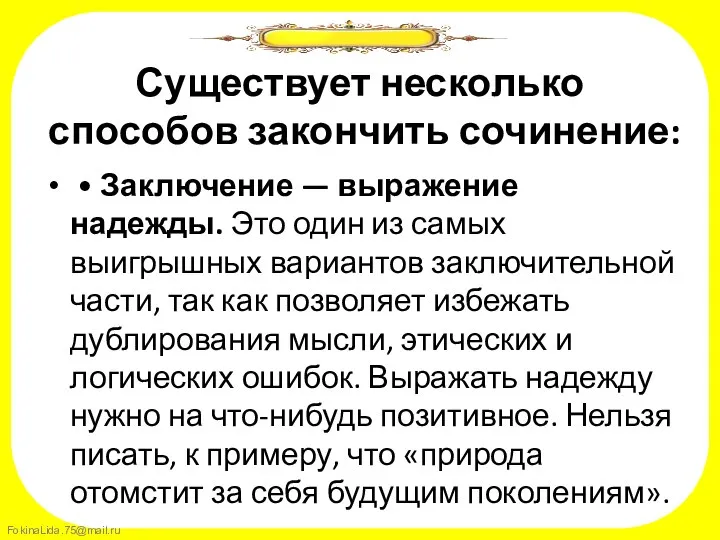 Существует несколько способов закончить сочинение:

• • Заключение — выражение надежды. Это один из самых выигрышных вариантов заключительной части, так как позволяет избежать дублирования мысли, этических и логических ошибок. Выражать надежду нужно на что-нибудь позитивное. Нельзя писать, к примеру, что «природа отомстит за себя будущим поколениям».

FokinaLida.75@mail.ru